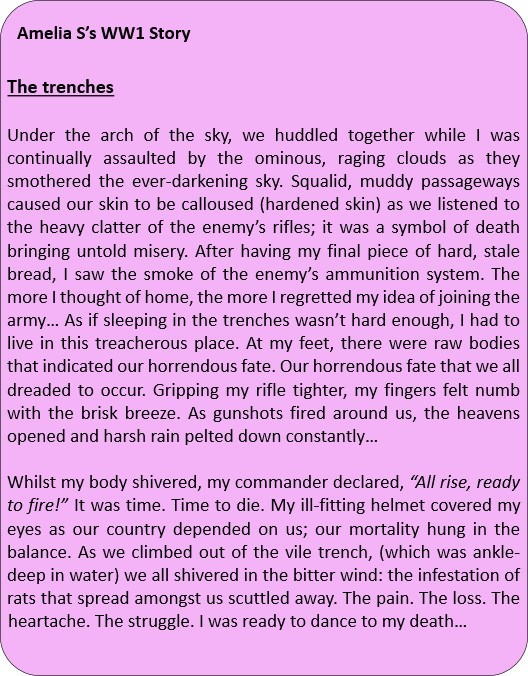 Amelia S's WW1 Story

The trenches

Under the arch of the sky, we huddled together while I was continually assaulted by the ominous, raging clouds as they smothered the ever-darkening sky. Squalid, muddy passageways caused our skin to be calloused (hardened skin) as we listened to the heavy clatter of the enemy's rifles; it was a symbol of death bringing untold misery. After having my final piece of hard, stale bread, I saw the smoke of the enemy's ammunition system. The more I thought of home, the more I regretted my idea of joining the army… As if sleeping in the trenches wasn't hard enough, I had to live in this treacherous place. At my feet, there were raw bodies that indicated our horrendous fate. Our horrendous fate that we all dreaded to occur. Gripping my rifle tighter, my fingers felt numb with the brisk breeze. As gunshots fired around us, the heavens opened and harsh rain pelted down constantly…

Whilst my body shivered, my commander declared, "All rise, ready to fire!" It was time. Time to die. My ill-fitting helmet covered my eyes as our country depended on us; our mortality hung in the balance. As we climbed out of the vile trench, (which was ankle-deep in water) we all shivered in the bitter wind: the infestation of rats that spread amongst us scuttled away. The pain. The loss. The heartache. The struggle. I was ready to dance to my death…